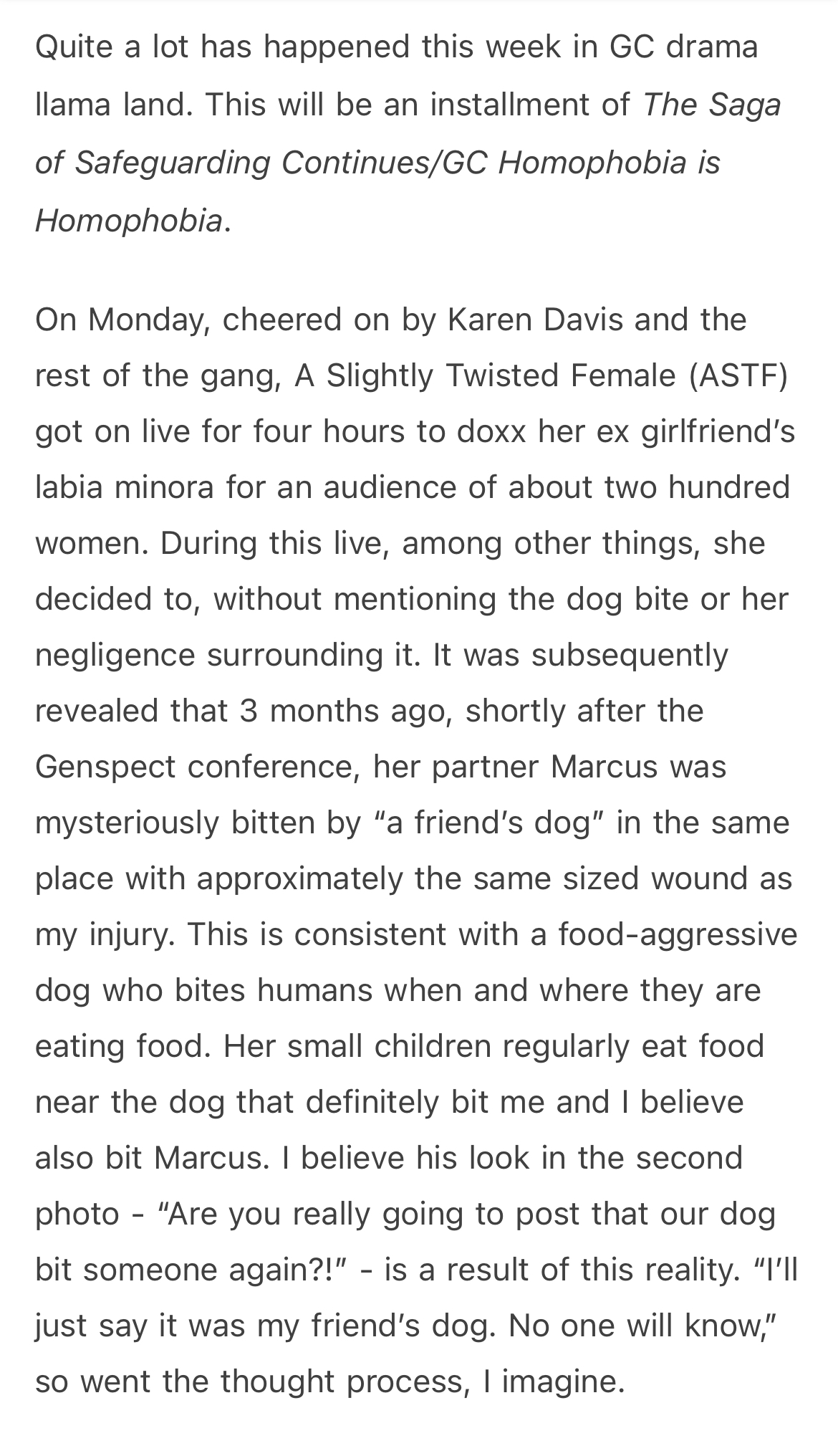 Quite a lot has happened this week in GC drama llama land. This will be an installment of The Saga of Safeguarding Continues/GC Homophobia is Homophobia.

On Monday, cheered on by Karen Davis and the rest of the gang, A Slightly Twisted Female (ASTF) got on live for four hours to doxx her ex girlfriend's labia minora for an audience of about two hundred women. During this live, among other things, she decided to, without mentioning the dog bite or her negligence surrounding it. It was subsequently revealed that 3 months ago, shortly after the Genspect conference, her partner Marcus was mysteriously bitten by "a friend's dog" in the same place with approximately the same sized wound as my injury. This is consistent with a food-aggressive dog who bites humans when and where they are eating food. Her small children regularly eat food near the dog that definitely bit me and I believe also bit Marcus. I believe his look in the second photo - "Are you really going to post that our dog bit someone again?!" - is a result of this reality. "I'll just say it was my friend's dog. No one will know," so went the thought process, I imagine.